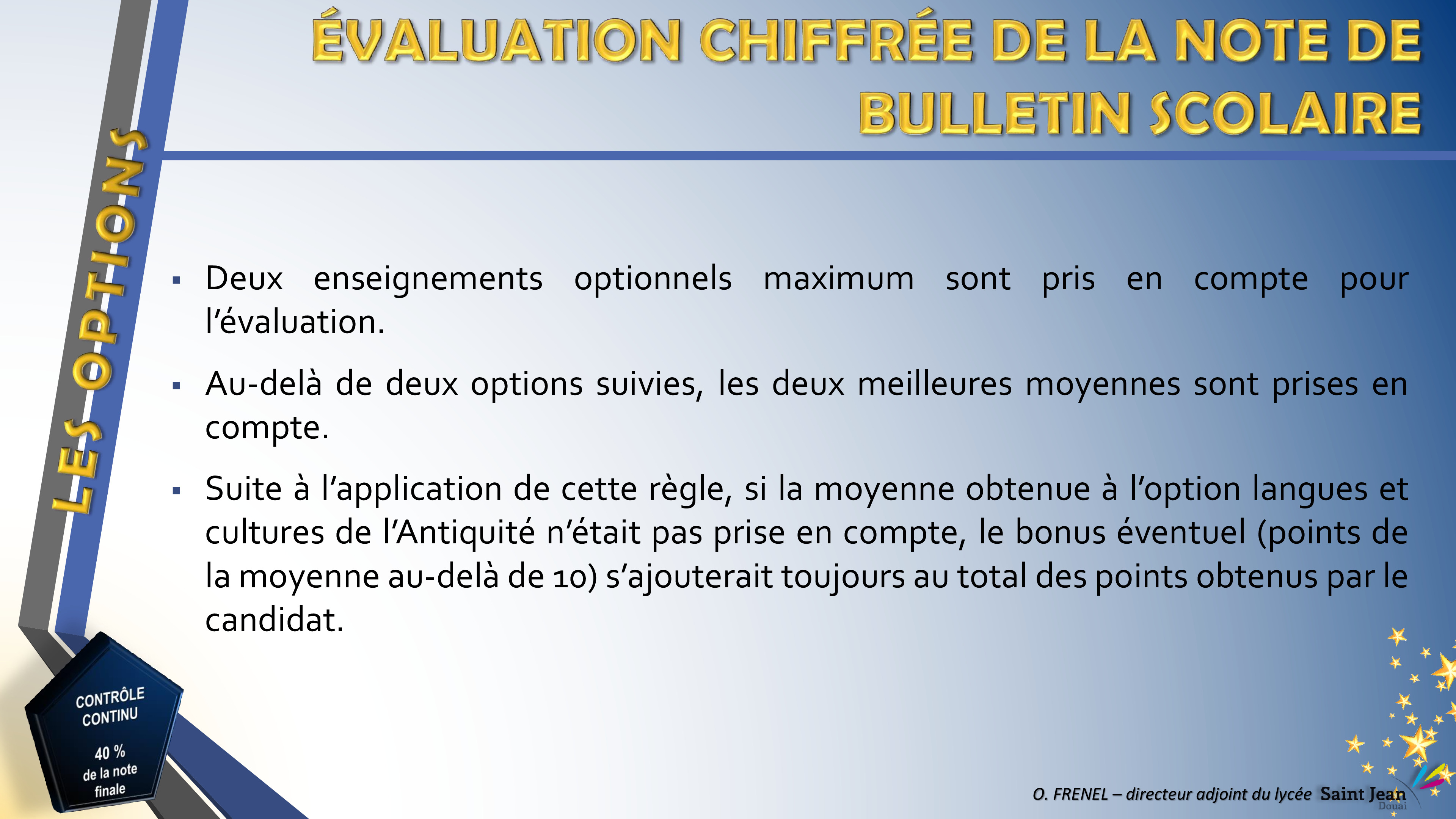 ÉVALUATION CHIFFRÉE DE LA NOTE DE BULLETIN SCOLAIRE

LES OPTIONS

▪ Deux enseignements optionnels maximum sont pris en compte pour l'évaluation.

▪ Au-delà de deux options suivies, les deux meilleures moyennes sont prises en compte.

▪ Suite à l'application de cette règle, si la moyenne obtenue à l'option langues et cultures de l'Antiquité n'était pas prise en compte, le bonus éventuel (points de la moyenne au-delà de 10) s'ajouterait toujours au total des points obtenus par le candidat.

CONTRÔLE CONTINU
40 %
de la note finale

O. FRENEL – directeur adjoint du lycée Saint Jean Douai